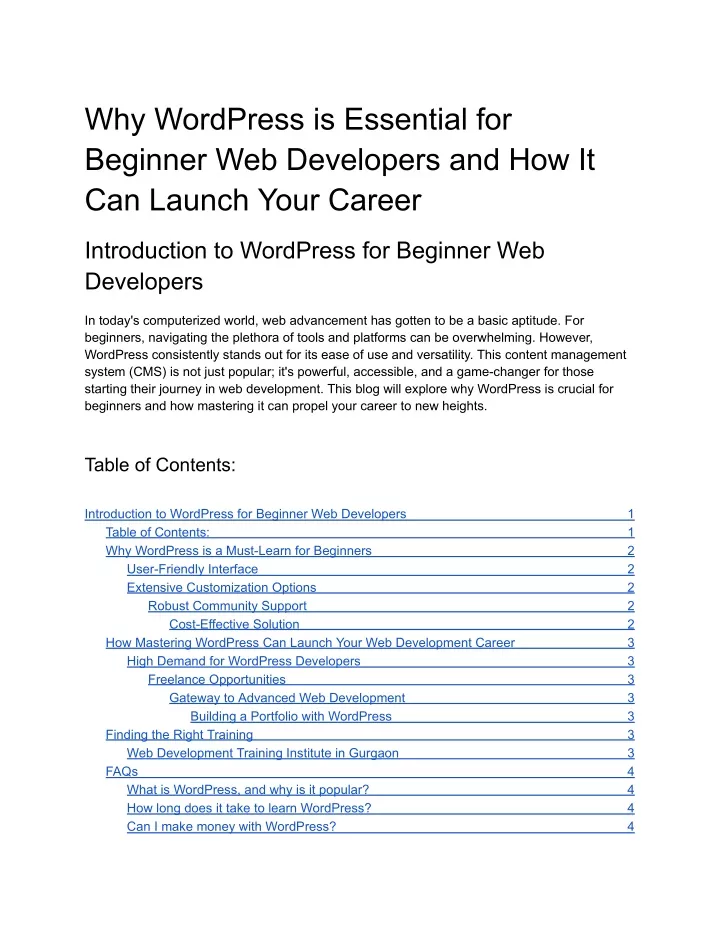 Why WordPress is Essential for Beginner Web Developers and How It Can Launch Your Career

Introduction to WordPress for Beginner Web Developers

In today's computerized world, web advancement has gotten to be a basic aptitude. For beginners, navigating the plethora of tools and platforms can be overwhelming. However, WordPress consistently stands out for its ease of use and versatility. This content management system (CMS) is not just popular; it's powerful, accessible, and a game-changer for those starting their journey in web development. This blog will explore why WordPress is crucial for beginners and how mastering it can propel your career to new heights.

Table of Contents:

Introduction to WordPress for Beginner Web Developers 1
Table of Contents: 1
Why WordPress is a Must-Learn for Beginners 2
User-Friendly Interface 2
Extensive Customization Options 2
Robust Community Support 2
Cost-Effective Solution 2
How Mastering WordPress Can Launch Your Web Development Career 3
High Demand for WordPress Developers 3
Freelance Opportunities 3
Gateway to Advanced Web Development 3
Building a Portfolio with WordPress 3
Finding the Right Training 3
Web Development Training Institute in Gurgaon 3
FAQs 4
What is WordPress, and why is it popular? 4
How long does it take to learn WordPress? 4
Can I make money with WordPress? 4